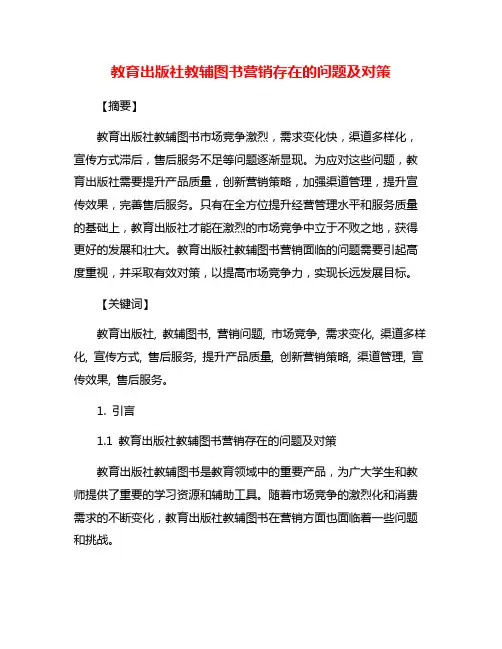 教育出版社教辅图书营销存在的问题及对策

【摘要】

教育出版社教辅图书市场竞争激烈，需求变化快，渠道多样化，宣传方式滞后，售后服务不足等问题逐渐显现。为应对这些问题，教育出版社需要提升产品质量，创新营销策略，加强渠道管理，提升宣传效果，完善售后服务。只有在全方位提升经营管理水平和服务质量的基础上，教育出版社才能在激烈的市场竞争中立于不败之地，获得更好的发展和壮大。教育出版社教辅图书营销面临的问题需要引起高度重视，并采取有效对策，以提高市场竞争力，实现长远发展目标。

【关键词】

教育出版社, 教辅图书, 营销问题, 市场竞争, 需求变化, 渠道多样化, 宣传方式, 售后服务, 提升产品质量, 创新营销策略, 渠道管理, 宣传效果, 售后服务。

1. 引言

1.1 教育出版社教辅图书营销存在的问题及对策

教育出版社教辅图书是教育领域中的重要产品，为广大学生和教师提供了重要的学习资源和辅助工具。随着市场竞争的激烈化和消费需求的不断变化，教育出版社教辅图书在营销方面也面临着一些问题和挑战。